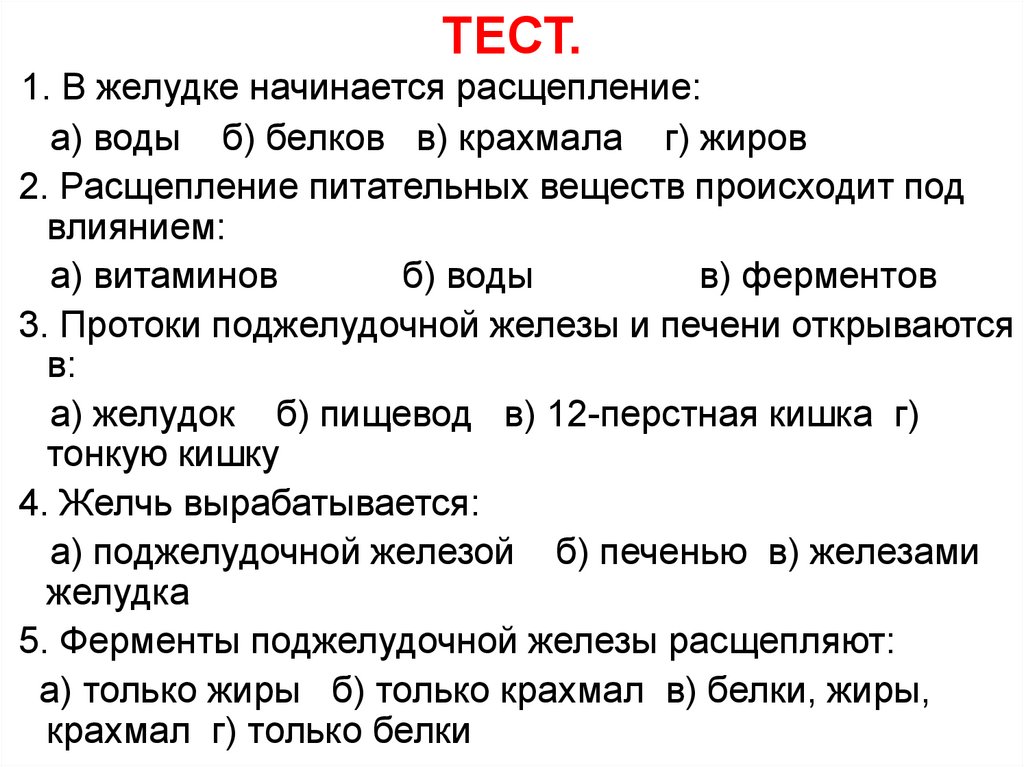 ТЕСТ.

1. В желудке начинается расщепление:

а) воды б) белков в) крахмала г) жиров

2. Расщепление питательных веществ происходит под влиянием:

а) витаминов б) воды в) ферментов

3. Протоки поджелудочной железы и печени открываются в:

а) желудок б) пищевод в) 12-перстная кишка г) тонкую кишку

4. Желчь вырабатывается:

а) поджелудочной железой б) печенью в) железами желудка

5. Ферменты поджелудочной железы расщепляют:

а) только жиры б) только крахмал в) белки, жиры, крахмал г) только белки